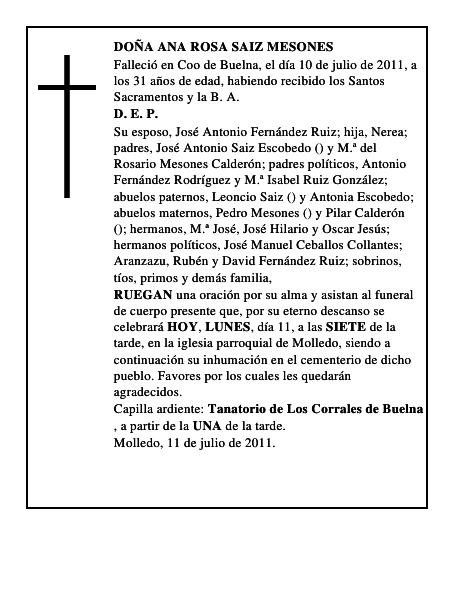 DOÑA ANA ROSA SAIZ MESONES
Falleció en Coo de Buelna, el día 10 de julio de 2011, a los 31 años de edad, habiendo recibido los Santos Sacramentos y la B. A.
D. E. P.
Su esposo, José Antonio Fernández Ruiz; hija, Nerea; padres, José Antonio Saiz Escobedo () y M.ª del Rosario Mesones Calderón; padres políticos, Antonio Fernández Rodríguez y M.ª Isabel Ruiz González; abuelos paternos, Leoncio Saiz () y Antonia Escobedo; abuelos maternos, Pedro Mesones () y Pilar Calderón (); hermanos, M.ª José, José Hilario y Oscar Jesús; hermanos políticos, José Manuel Ceballos Collantes; Aranzazu, Rubén y David Fernández Ruiz; sobrinos, tíos, primos y demás familia,
RUEGAN una oración por su alma y asistan al funeral de cuerpo presente que, por su eterno descanso se celebrará HOY, LUNES, día 11, a las SIETE de la tarde, en la iglesia parroquial de Molledo, siendo a continuación su inhumación en el cementerio de dicho pueblo. Favores por los cuales les quedarán agradecidos.
Capilla ardiente: Tanatorio de Los Corrales de Buelna , a partir de la UNA de la tarde.
Molledo, 11 de julio de 2011.